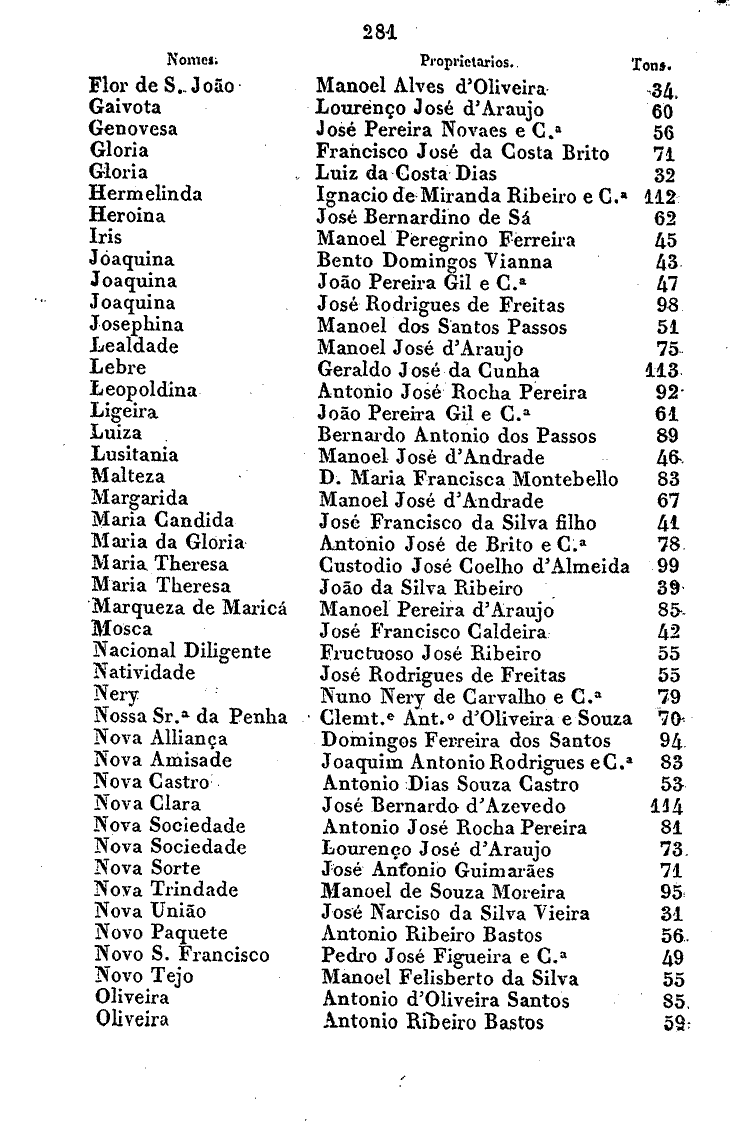 281

| Nomes. | Proprietarios. | Tons. |
|---|---|---|
| Flor de S. João | Manoel Alves d'Oliveira | 34 |
| Gaivota | Lourenço José d'Araujo | 60 |
| Genovesa | José Pereira Novaes e C.ª | 56 |
| Gloria | Francisco José da Costa Brito | 71 |
| Gloria | Luiz da Costa Dias | 32 |
| Hermelinda | Ignacio de Miranda Ribeiro e C.ª | 112 |
| Heroina | José Bernardino de Sá | 62 |
| Iris | Manoel Peregrino Ferreira | 45 |
| Joaquina | Bento Domingos Vianna | 43 |
| Joaquina | João Pereira Gil e C.ª | 47 |
| Joaquina | José Rodrigues de Freitas | 98 |
| Josephina | Manoel dos Santos Passos | 51 |
| Lealdade | Manoel José d'Araujo | 75 |
| Lebre | Geraldo José da Cunha | 113 |
| Leopoldina | Antonio José Rocha Pereira | 92 |
| Ligeira | João Pereira Gil e C.ª | 61 |
| Luiza | Bernardo Antonio dos Passos | 89 |
| Lusitania | Manoel José d'Andrade | 46 |
| Malteza | D. Maria Francisca Montebello | 83 |
| Margarida | Manoel José d'Andrade | 67 |
| Maria Candida | José Francisco da Silva filho | 41 |
| Maria da Gloria | Antonio José de Brito e C.ª | 78 |
| Maria Theresa | Custodio José Coelho d'Almeida | 99 |
| Maria Theresa | João da Silva Ribeiro | 39 |
| Marqueza de Maricá | Manoel Pereira d'Araujo | 85 |
| Mosca | José Francisco Caldeira | 42 |
| Nacional Diligente | Fructuoso José Ribeiro | 55 |
| Natividade | José Rodrigues de Freitas | 55 |
| Nery | Nuno Nery de Carvalho e C.ª | 79 |
| Nossa Sr.ª da Penha | Clemt.e Ant.o d'Oliveira e Souza | 70 |
| Nova Alliança | Domingos Ferreira dos Santos | 94 |
| Nova Amisade | Joaquim Antonio Rodrigues e C.ª | 83 |
| Nova Castro | Antonio Dias Souza Castro | 53 |
| Nova Clara | José Bernardo d'Azevedo | 114 |
| Nova Sociedade | Antonio José Rocha Pereira | 81 |
| Nova Sociedade | Lourenço José d'Araujo | 73 |
| Nova Sorte | José Antonio Guimarães | 71 |
| Nova Trindade | Manoel de Souza Moreira | 95 |
| Nova União | José Narciso da Silva Vieira | 31 |
| Novo Paquete | Antonio Ribeiro Bastos | 56 |
| Novo S. Francisco | Pedro José Figueira e C.ª | 49 |
| Novo Tejo | Manoel Felisberto da Silva | 55 |
| Oliveira | Antonio d'Oliveira Santos | 85 |
| Oliveira | Antonio Ribeiro Bastos | 59 |